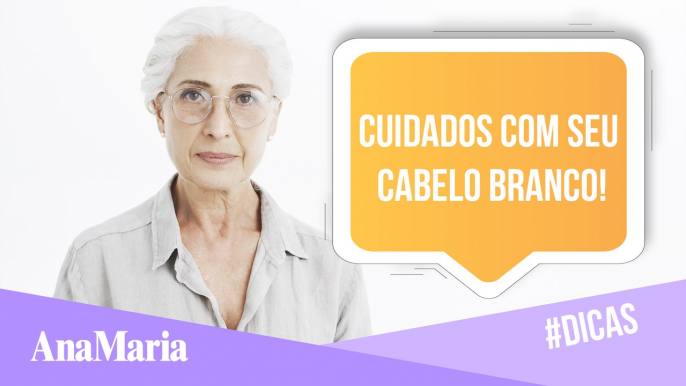 CUIDADOS COM SEU CABELO BRANCO!

AnaMaria

#DICAS